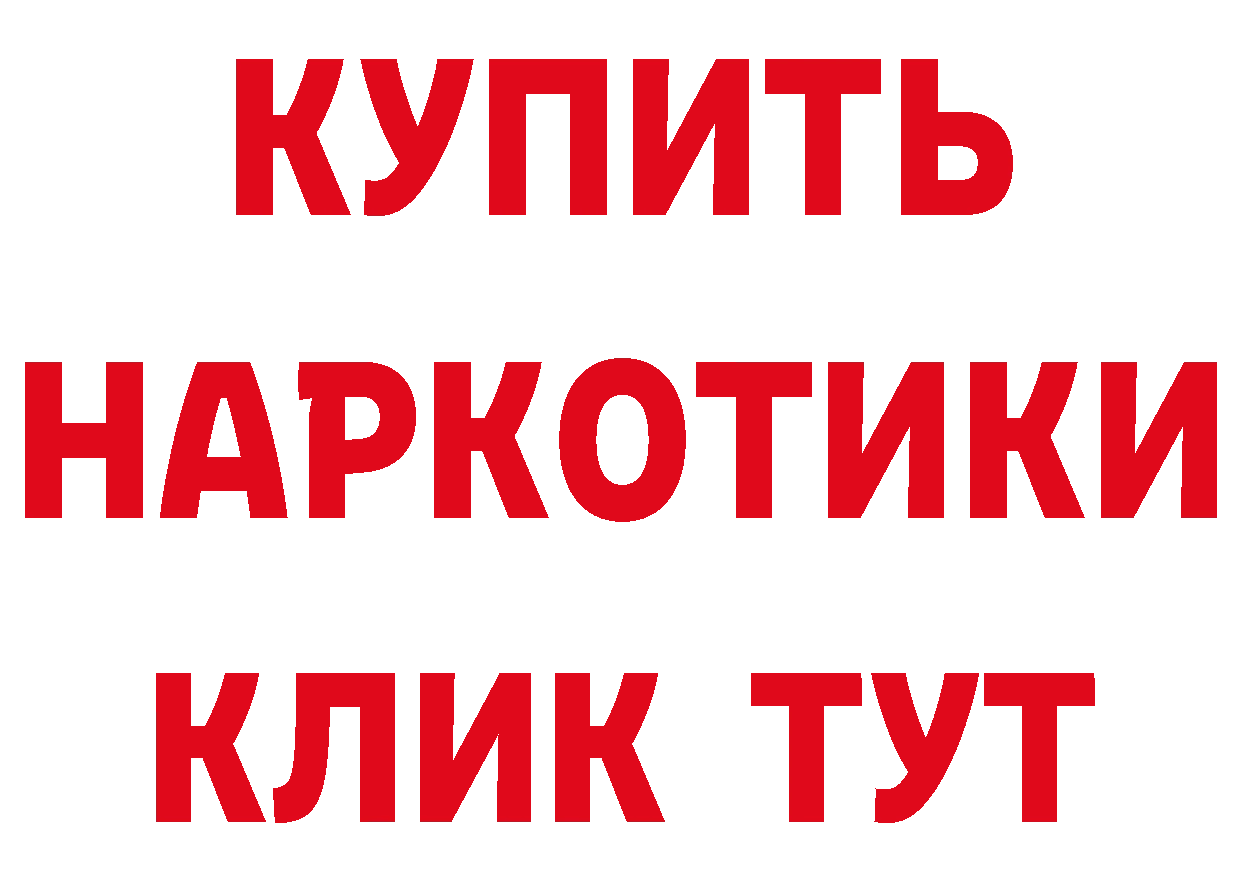 КУПИТЬ НАРКОТИКИ КЛИК ТУТ